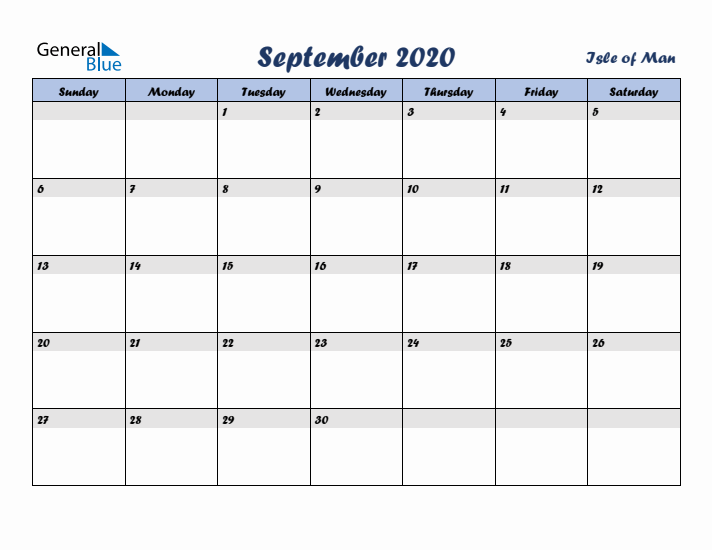 General Blue

September 2020

Isle of Man

| Sunday | Monday | Tuesday | Wednesday | Thursday | Friday | Saturday |
|---|---|---|---|---|---|---|
| | | 1 | 2 | 3 | 4 | 5 |
| 6 | 7 | 8 | 9 | 10 | 11 | 12 |
| 13 | 14 | 15 | 16 | 17 | 18 | 19 |
| 20 | 21 | 22 | 23 | 24 | 25 | 26 |
| 27 | 28 | 29 | 30 | | | |